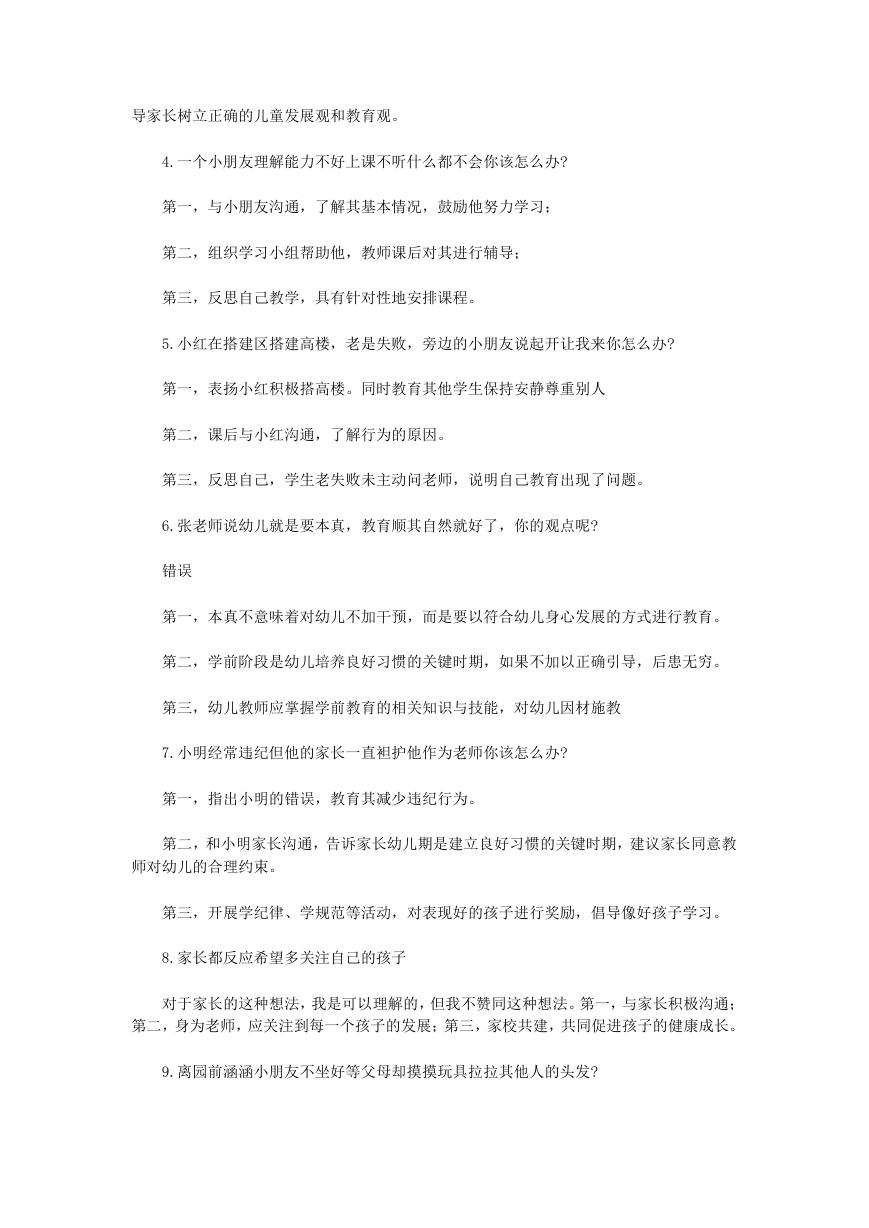 导家长树立正确的儿童发展观和教育观。

4.一个小朋友理解能力不好上课不听什么都不会你该怎么办?

第一，与小朋友沟通，了解其基本情况，鼓励他努力学习；

第二，组织学习小组帮助他，教师课后对其进行辅导；

第三，反思自己教学，具有针对性地安排课程。

5.小红在搭建区搭建高楼，老是失败，旁边的小朋友说起开让我来你怎么办?

第一，表扬小红积极搭高楼。同时教育其他学生保持安静尊重别人

第二，课后与小红沟通，了解行为的原因。

第三，反思自己，学生老失败未主动问老师，说明自己教育出现了问题。

6.张老师说幼儿就是要本真，教育顺其自然就好了，你的观点呢?

错误

第一，本真不意味着对幼儿不加干预，而是要以符合幼儿身心发展的方式进行教育。

第二，学前阶段是幼儿培养良好习惯的关键时期，如果不加以正确引导，后患无穷。

第三，幼儿教师应掌握学前教育的相关知识与技能，对幼儿因材施教

7.小明经常违纪但他的家长一直袒护他作为老师你该怎么办?

第一，指出小明的错误，教育其减少违纪行为。

第二，和小明家长沟通，告诉家长幼儿期是建立良好习惯的关键时期，建议家长同意教师对幼儿的合理约束。

第三，开展学纪律、学规范等活动，对表现好的孩子进行奖励，倡导像好孩子学习。

8.家长都反应希望多关注自己的孩子

对于家长的这种想法，我是可以理解的，但我不赞同这种想法。第一，与家长积极沟通；第二，身为老师，应关注到每一个孩子的发展；第三，家校共建，共同促进孩子的健康成长。

9.离园前涵涵小朋友不坐好等父母却摸摸玩具拉拉其他人的头发?